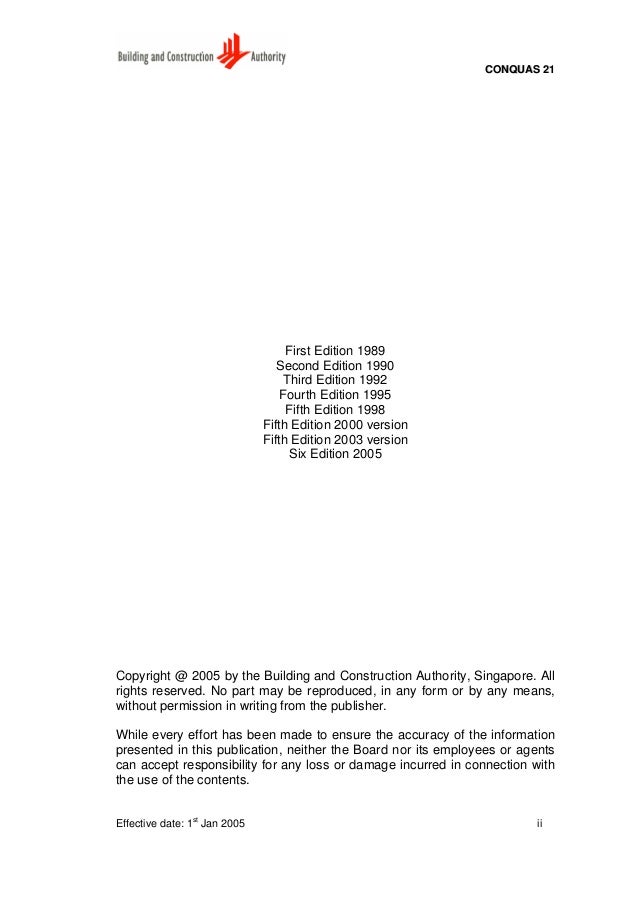 Building and Construction Authority

CONQUAS 21

First Edition 1989
Second Edition 1990
Third Edition 1992
Fourth Edition 1995
Fifth Edition 1998
Fifth Edition 2000 version
Fifth Edition 2003 version
Six Edition 2005

Copyright @ 2005 by the Building and Construction Authority, Singapore. All rights reserved. No part may be reproduced, in any form or by any means, without permission in writing from the publisher.

While every effort has been made to ensure the accuracy of the information presented in this publication, neither the Board nor its employees or agents can accept responsibility for any loss or damage incurred in connection with the use of the contents.

Effective date: 1$^{st}$ Jan 2005

ii